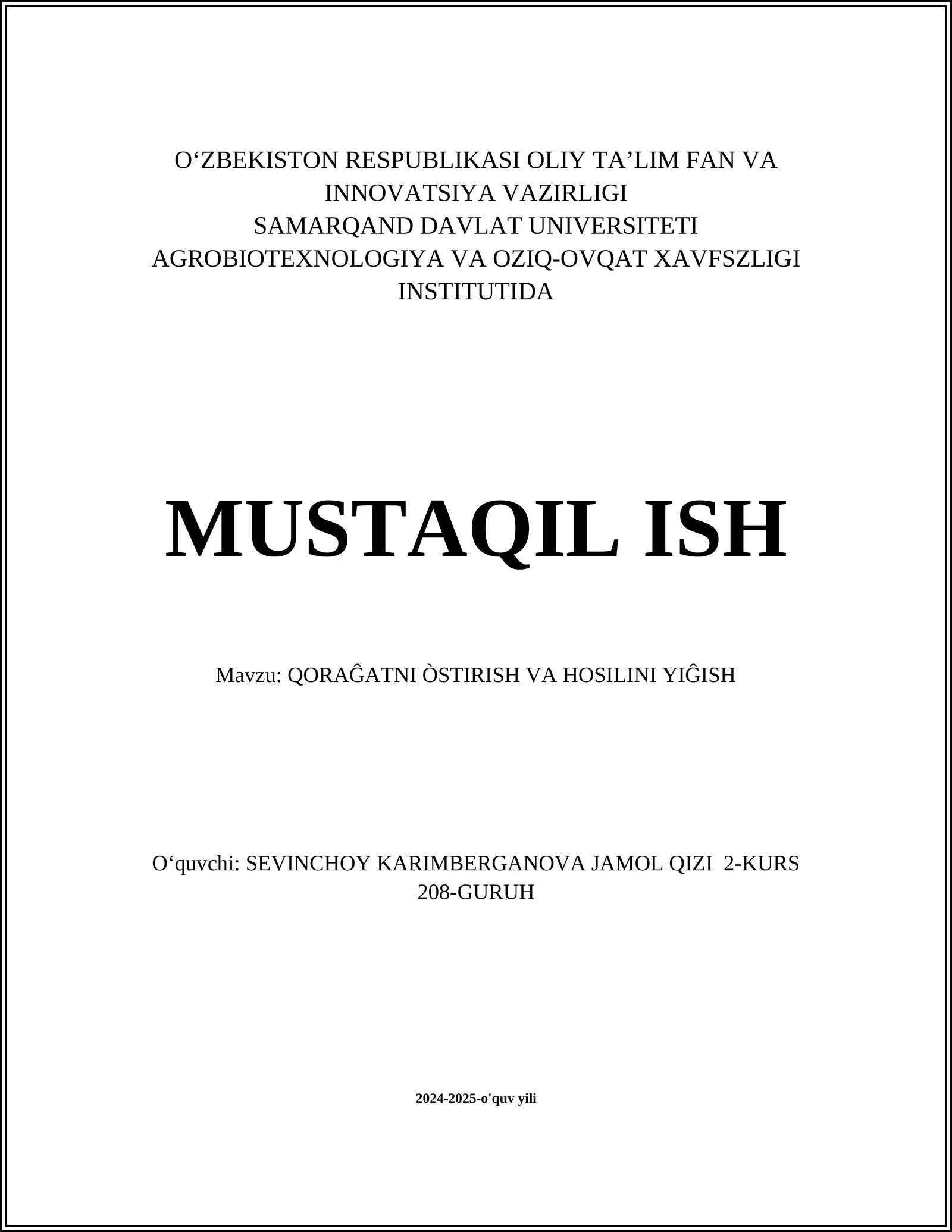 O‘ZBEKISTON RESPUBLIKASI OLIY TA’LIM FAN VA INNOVATSIYA VAZIRLIGI
SAMARQAND DAVLAT UNIVERSITETI
AGROBIOTEXNOLOGIYA VA OZIQ-OVQAT XAVFSZLIGI INSTITUTIDA

MUSTAQIL ISH

Mavzu: QORAĜATNI ÒSTIRISH VA HOSILINI YIĜISH

O‘quvchi: SEVINCHOY KARIMBERGANOVA JAMOL QIZI 2-KURS 208-GURUH

2024-2025-o'quv yili